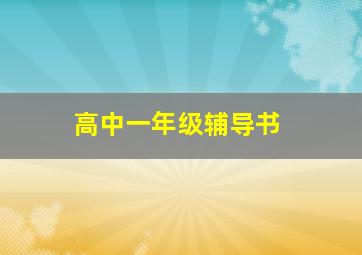 高中一年级辅导书